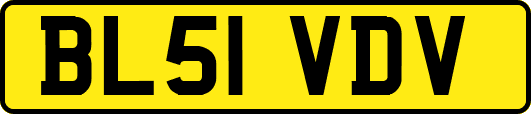 BL51 VDV